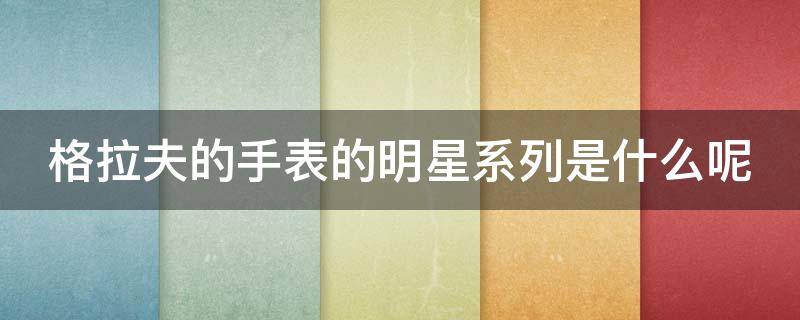 格拉夫的手表的明星系列是什么呢